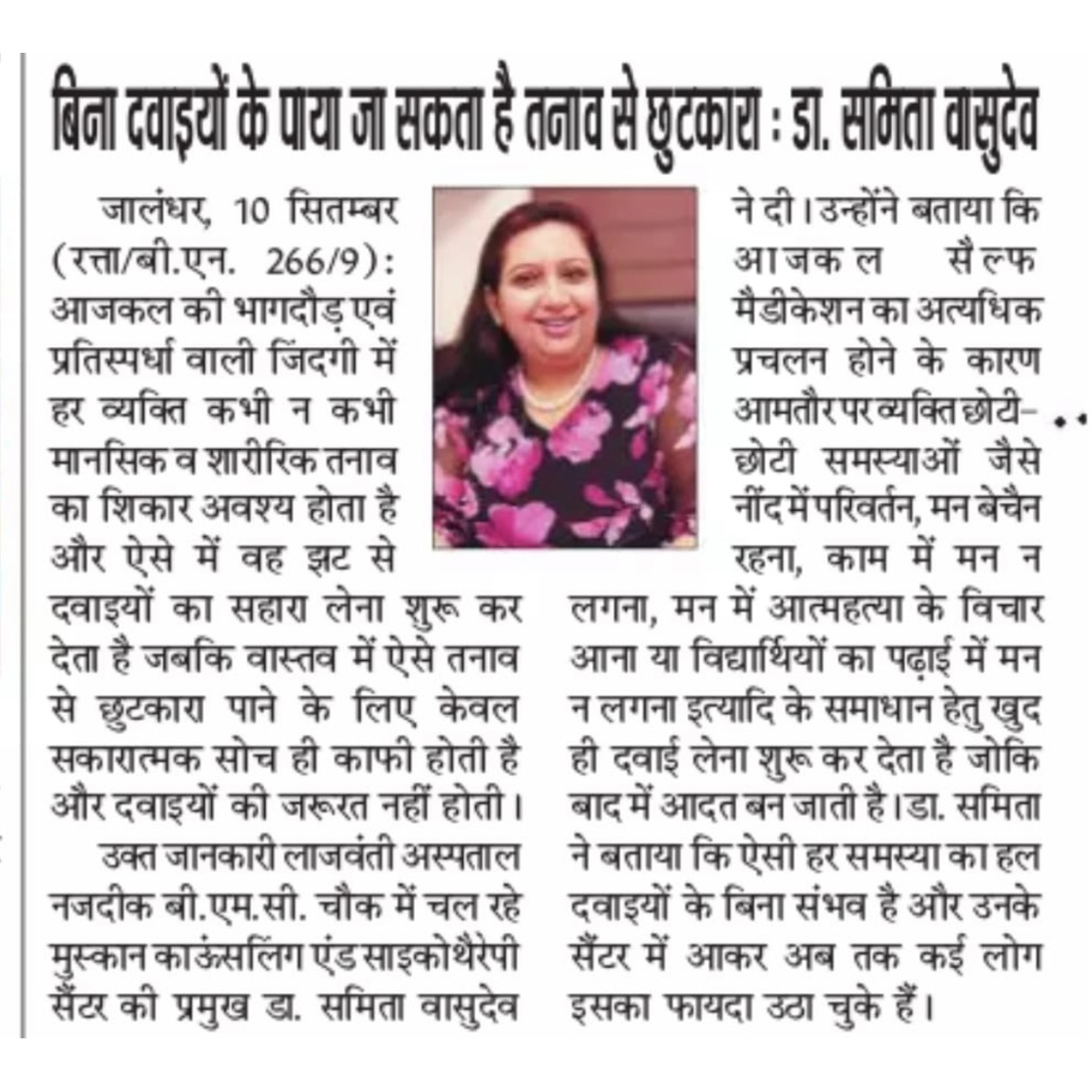 बिना दवाइयों के पाया जा सकता है तनाव से छुटकारा : डा. समिता वासुदेव

जालंधर, 10 सितम्बर (रत्ता/बी.एन. 266/9): आजकल की भागदौड़ एवं प्रतिस्पर्धा वाली जिंदगी में हर व्यक्ति कभी न कभी मानसिक व शारीरिक तनाव का शिकार अवश्य होता है और ऐसे में वह झट से दवाइयों का सहारा लेना शुरू कर देता है जबकि वास्तव में ऐसे तनाव से छुटकारा पाने के लिए केवल सकारात्मक सोच ही काफी होती है और दवाइयों की जरूरत नहीं होती।

उक्त जानकारी लाजवंती अस्पताल नजदीक बी.एम.सी. चौक में चल रहे मुस्कान काऊंसलिंग एंड साइकोथैरेपी सैंटर की प्रमुख डा. समिता वासुदेव ने दी। उन्होंने बताया कि आजकल सैल्फ मैडीकेशन का अत्यधिक प्रचलन होने के कारण आमतौर पर व्यक्ति छोटी-छोटी समस्याओं जैसे नींद में परिवर्तन, मन बेचैन रहना, काम में मन न लगना, मन में आत्महत्या के विचार आना या विद्यार्थियों का पढ़ाई में मन न लगना इत्यादि के समाधान हेतु खुद ही दवाई लेना शुरू कर देता है जोकि बाद में आदत बन जाती है। डा. समिता ने बताया कि ऐसी हर समस्या का हल दवाइयों के बिना संभव है और उनके सैंटर में आकर अब तक कई लोग इसका फायदा उठा चुके हैं।